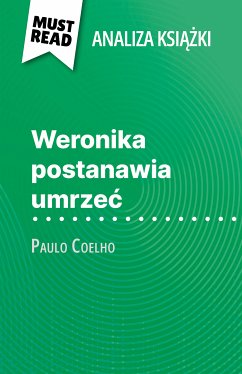 MUST READ

ANALIZA KSIĄŻKI

Weronika postanawia umrzeć

Paulo Coelho